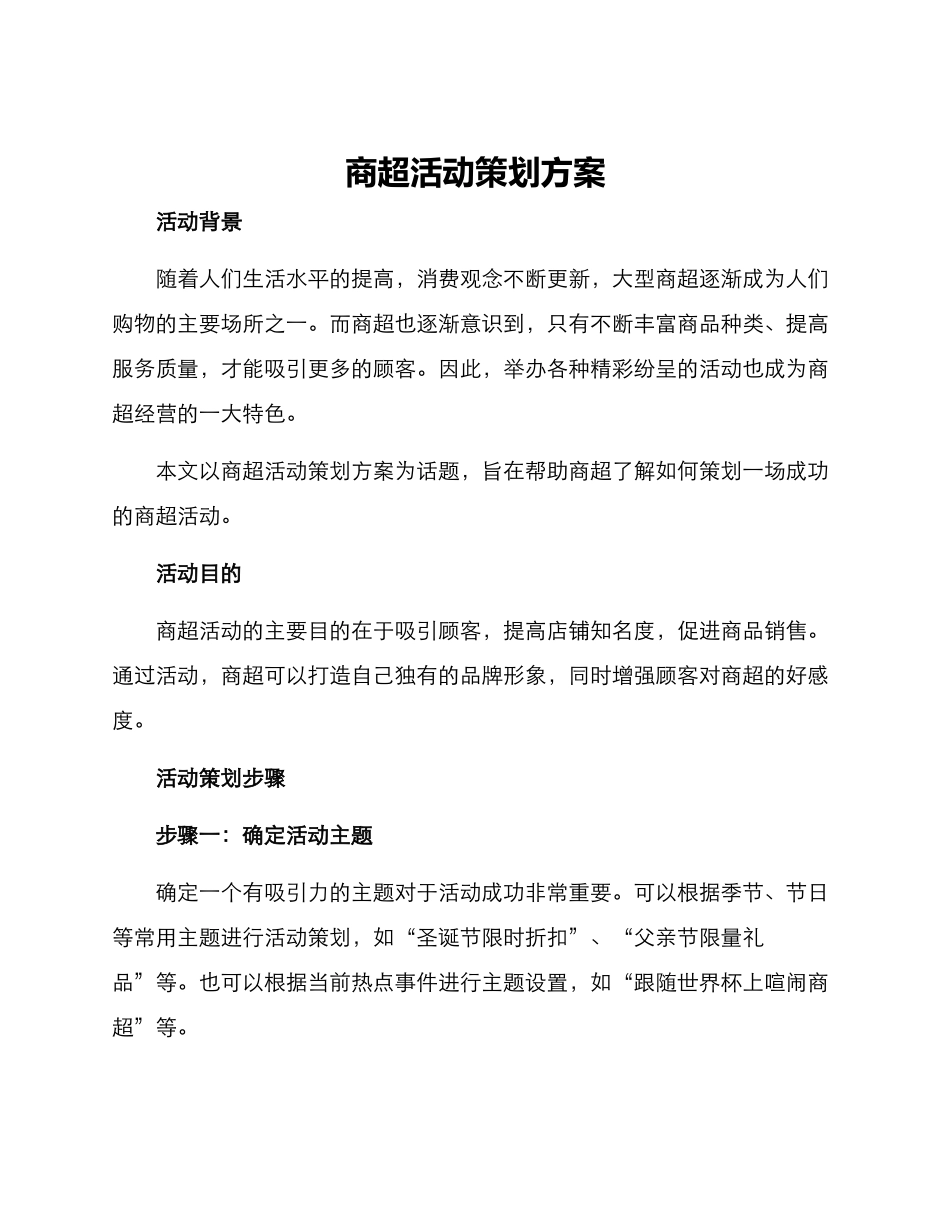 商超活动策划方案

活动背景

随着人们生活水平的提高，消费观念不断更新，大型商超逐渐成为人们购物的主要场所之一。而商超也逐渐意识到，只有不断丰富商品种类、提高服务质量，才能吸引更多的顾客。因此，举办各种精彩纷呈的活动也成为商超经营的一大特色。

本文以商超活动策划方案为话题，旨在帮助商超了解如何策划一场成功的商超活动。

活动目的

商超活动的主要目的在于吸引顾客，提高店铺知名度，促进商品销售。通过活动，商超可以打造自己独有的品牌形象，同时增强顾客对商超的好感度。

活动策划步骤

步骤一：确定活动主题

确定一个有吸引力的主题对于活动成功非常重要。可以根据季节、节日等常用主题进行活动策划，如“圣诞节限时折扣”、“父亲节限量礼品”等。也可以根据当前热点事件进行主题设置，如“跟随世界杯上喧闹商超”等。